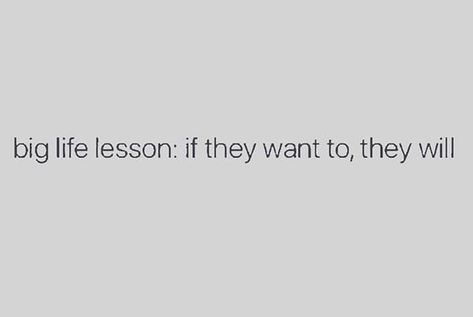 big life lesson: if they want to, they will